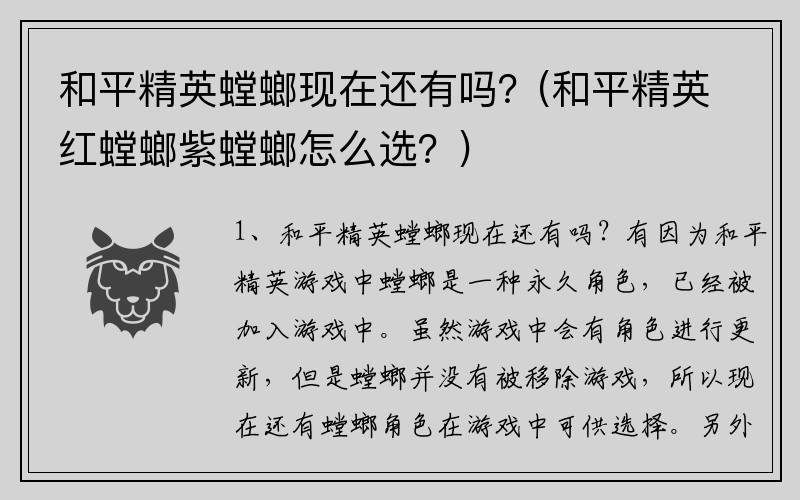 和平精英螳螂现在还有吗?（和平精英红螳螂紫螳螂怎么选？）

1、和平精英螳螂现在还有吗？有因为和平精英游戏中螳螂是一种永久角色，已经被加入游戏中。虽然游戏中会有角色进行更新，但是螳螂并没有被移除游戏，所以现在还有螳螂角色在游戏中可供选择。另外